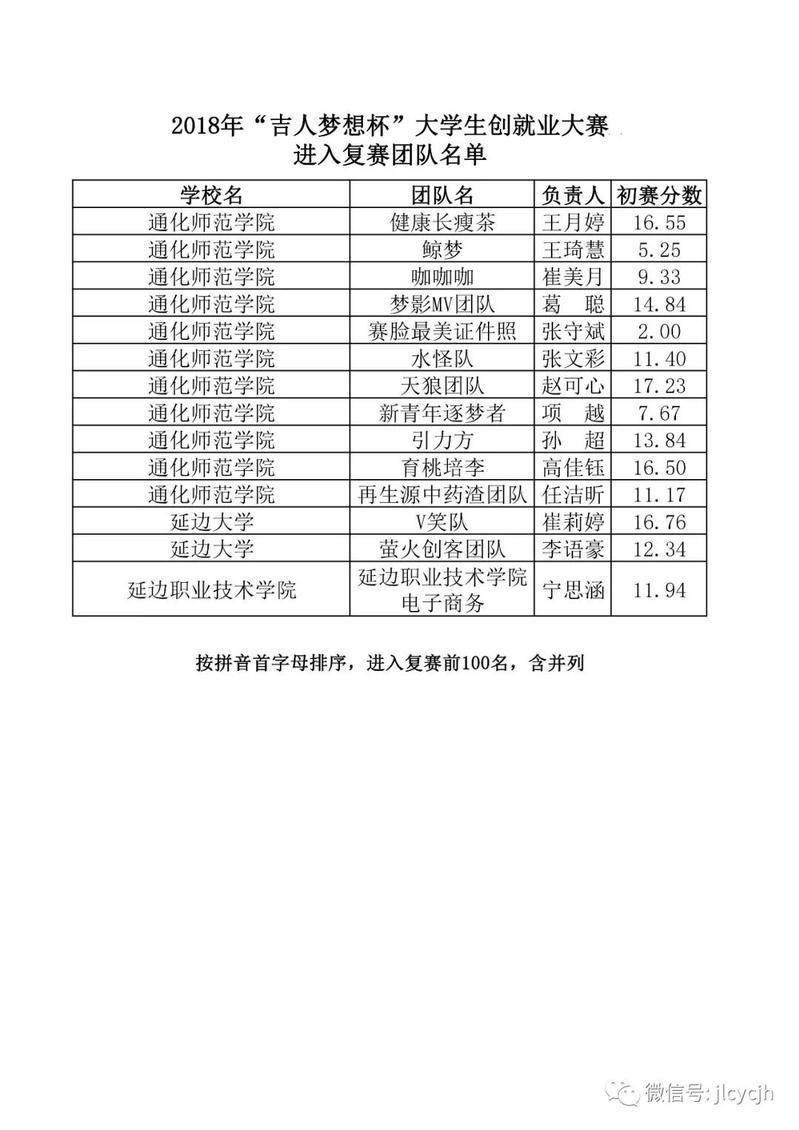 2018年“吉人梦想杯”大学生创就业大赛
进入复赛团队名单

| 学校名 | 团队名 | 负责人 | 初赛分数 |
|---|---|---|---|
| 通化师范学院 | 健康长瘦茶 | 王月婷 | 16.55 |
| 通化师范学院 | 鲸梦 | 王琦慧 | 5.25 |
| 通化师范学院 | 咖咖咖 | 崔美月 | 9.33 |
| 通化师范学院 | 梦影MV团队 | 葛　聪 | 14.84 |
| 通化师范学院 | 赛脸最美证件照 | 张守斌 | 2.00 |
| 通化师范学院 | 水怪队 | 张文彩 | 11.40 |
| 通化师范学院 | 天狼团队 | 赵可心 | 17.23 |
| 通化师范学院 | 新青年逐梦者 | 项　越 | 7.67 |
| 通化师范学院 | 引力方 | 孙　超 | 13.84 |
| 通化师范学院 | 育桃培李 | 高佳钰 | 16.50 |
| 通化师范学院 | 再生源中药渣团队 | 任洁昕 | 11.17 |
| 延边大学 | V笑队 | 崔莉婷 | 16.76 |
| 延边大学 | 萤火创客团队 | 李语豪 | 12.34 |
| 延边职业技术学院 | 延边职业技术学院电子商务 | 宁思涵 | 11.94 |

按拼音首字母排序，进入复赛前100名，含并列

微信号: jlcycjh